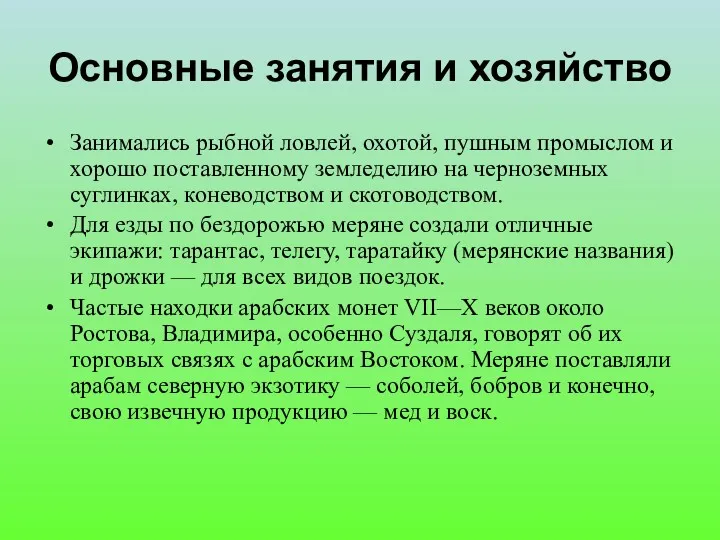 Основные занятия и хозяйство

• Занимались рыбной ловлей, охотой, пушным промыслом и хорошо поставленному земледелию на черноземных суглинках, коневодством и скотоводством.

• Для езды по бездорожью меряне создали отличные экипажи: тарантас, телегу, таратайку (мерянские названия) и дрожки — для всех видов поездок.

• Частые находки арабских монет VII—X веков около Ростова, Владимира, особенно Суздаля, говорят об их торговых связях с арабским Востоком. Меряне поставляли арабам северную экзотику — соболей, бобров и конечно, свою извечную продукцию — мед и воск.